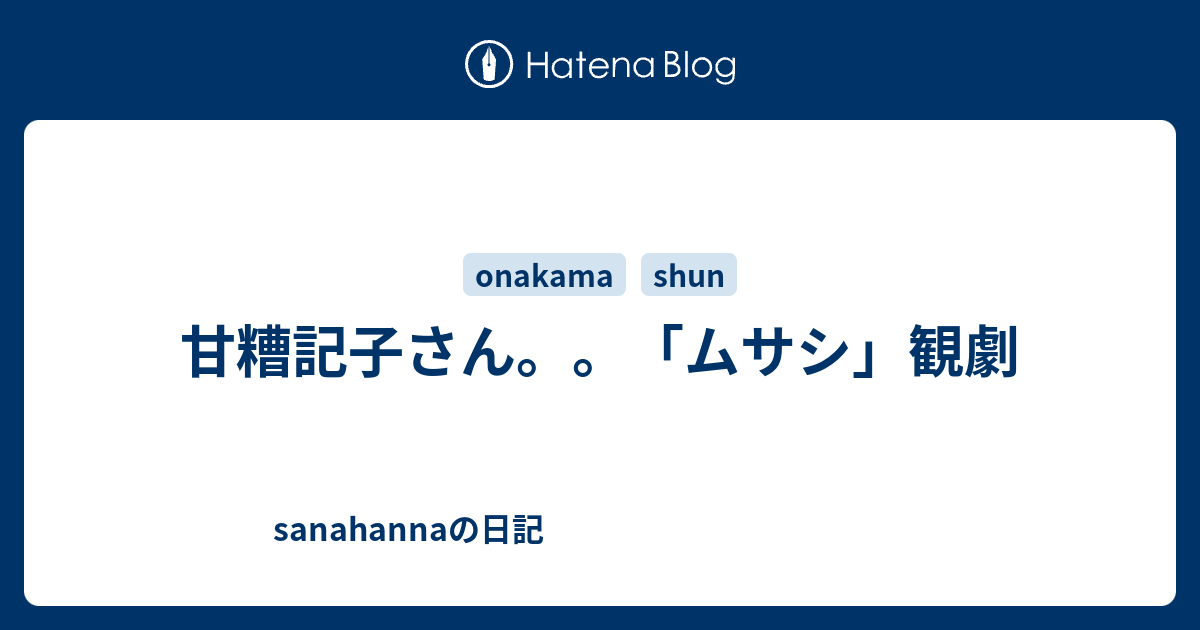 Hatena Blog

onakama shun

甘糟記子さん。。「ムサシ」観劇

sanahannaの日記